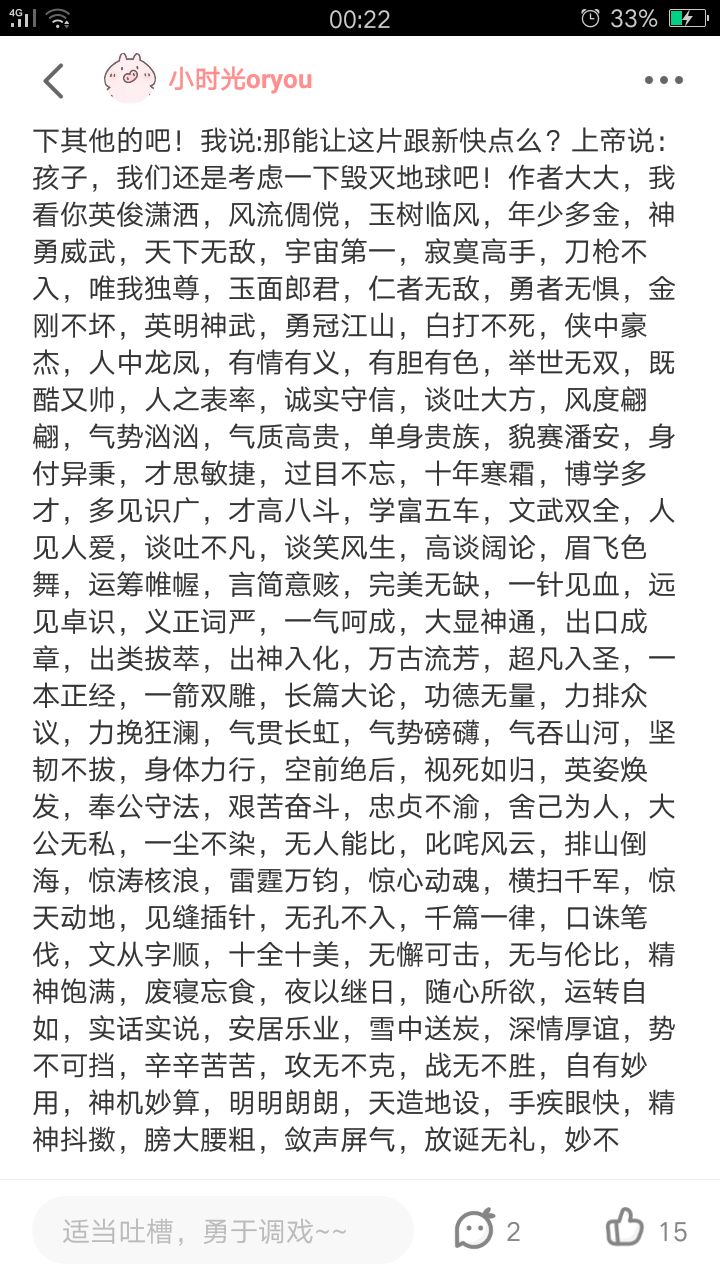 4G 00:22 33%

小时光oryou

下其他的吧！我说:那能让这片跟新快点么？上帝说：孩子，我们还是考虑一下毁灭地球吧！作者大大，我看你英俊潇洒，风流倜傥，玉树临风，年少多金，神勇威武，天下无敌，宇宙第一，寂寞高手，刀枪不入，唯我独尊，玉面郎君，仁者无敌，勇者无惧，金刚不坏，英明神武，勇冠江山，白打不死，侠中豪杰，人中龙凤，有情有义，有胆有色，举世无双，既酷又帅，人之表率，诚实守信，谈吐大方，风度翩翩，气势汹汹，气质高贵，单身贵族，貌赛潘安，身付异秉，才思敏捷，过目不忘，十年寒霜，博学多才，多见识广，才高八斗，学富五车，文武双全，人见人爱，谈吐不凡，谈笑风生，高谈阔论，眉飞色舞，运筹帷幄，言简意赅，完美无缺，一针见血，远见卓识，义正词严，一气呵成，大显神通，出口成章，出类拔萃，出神入化，万古流芳，超凡入圣，一本正经，一箭双雕，长篇大论，功德无量，力排众议，力挽狂澜，气贯长虹，气势磅礴，气吞山河，坚韧不拔，身体力行，空前绝后，视死如归，英姿焕发，奉公守法，艰苦奋斗，忠贞不渝，舍己为人，大公无私，一尘不染，无人能比，叱咤风云，排山倒海，惊涛核浪，雷霆万钧，惊心动魂，横扫千军，惊天动地，见缝插针，无孔不入，千篇一律，口诛笔伐，文从字顺，十全十美，无懈可击，无与伦比，精神饱满，废寝忘食，夜以继日，随心所欲，运转自如，实话实说，安居乐业，雪中送炭，深情厚谊，势不可挡，辛辛苦苦，攻无不克，战无不胜，自有妙用，神机妙算，明明朗朗，天造地设，手疾眼快，精神抖擞，膀大腰粗，敛声屏气，放诞无礼，妙不

适当吐槽，勇于调戏~~ 2 15